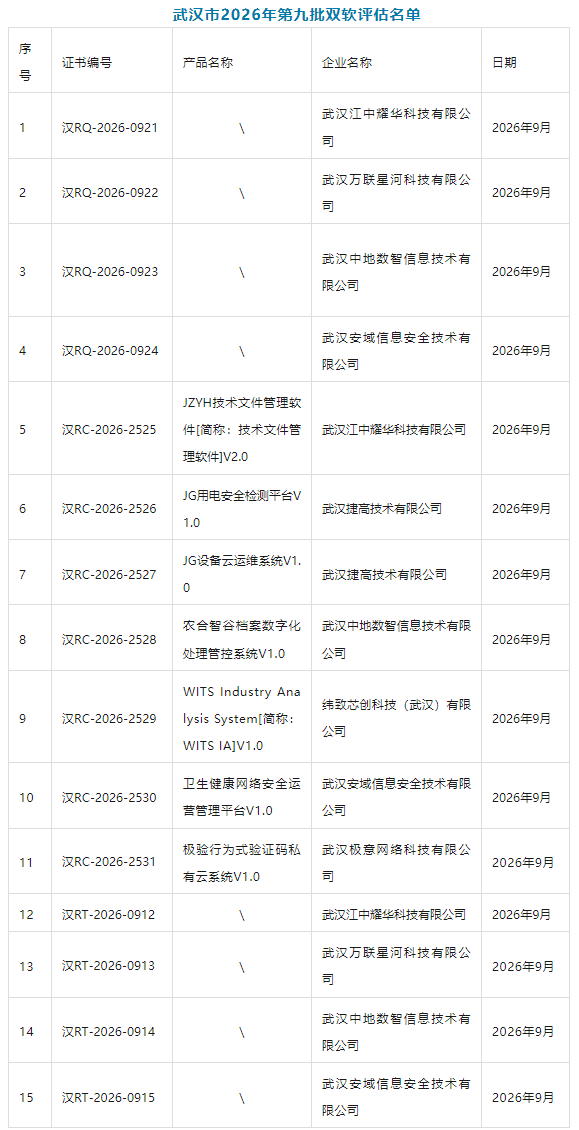 武汉市2026年第九批双软评估名单

| 序号 | 证书编号 | 产品名称 | 企业名称 | 日期 |
|---|---|---|---|---|
| 1 | 汉RQ-2026-0921 | \ | 武汉江中耀华科技有限公司 | 2026年9月 |
| 2 | 汉RQ-2026-0922 | \ | 武汉万联星河科技有限公司 | 2026年9月 |
| 3 | 汉RQ-2026-0923 | \ | 武汉中地数智信息技术有限公司 | 2026年9月 |
| 4 | 汉RQ-2026-0924 | \ | 武汉安域信息安全技术有限公司 | 2026年9月 |
| 5 | 汉RC-2026-2525 | JZYH技术文件管理软件[简称：技术文件管理软件]V2.0 | 武汉江中耀华科技有限公司 | 2026年9月 |
| 6 | 汉RC-2026-2526 | JG用电安全检测平台V1.0 | 武汉捷高技术有限公司 | 2026年9月 |
| 7 | 汉RC-2026-2527 | JG设备云运维系统V1.0 | 武汉捷高技术有限公司 | 2026年9月 |
| 8 | 汉RC-2026-2528 | 农合智谷档案数字化处理管控系统V1.0 | 武汉中地数智信息技术有限公司 | 2026年9月 |
| 9 | 汉RC-2026-2529 | WITS Industry Analysis System[简称：WITS IA]V1.0 | 纬致芯创科技（武汉）有限公司 | 2026年9月 |
| 10 | 汉RC-2026-2530 | 卫生健康网络安全运营管理平台V1.0 | 武汉安域信息安全技术有限公司 | 2026年9月 |
| 11 | 汉RC-2026-2531 | 极验行为式验证码私有云系统V1.0 | 武汉极意网络科技有限公司 | 2026年9月 |
| 12 | 汉RT-2026-0912 | \ | 武汉江中耀华科技有限公司 | 2026年9月 |
| 13 | 汉RT-2026-0913 | \ | 武汉万联星河科技有限公司 | 2026年9月 |
| 14 | 汉RT-2026-0914 | \ | 武汉中地数智信息技术有限公司 | 2026年9月 |
| 15 | 汉RT-2026-0915 | \ | 武汉安域信息安全技术有限公司 | 2026年9月 |